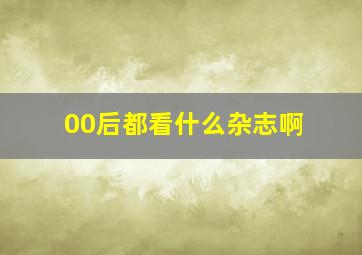 00后都看什么杂志啊